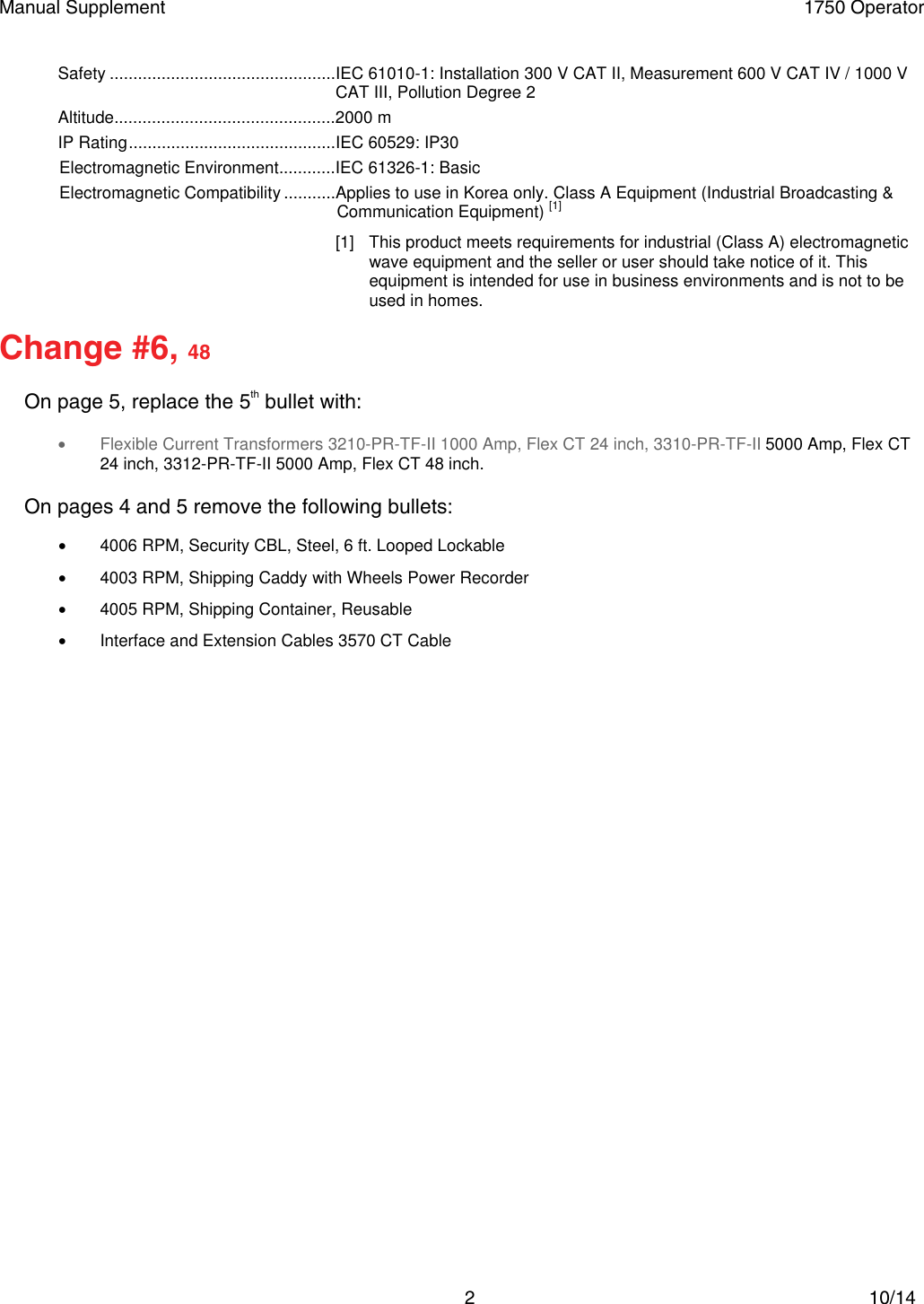 Manual Supplement 1750 Operator

Safety ................................................IEC 61010-1: Installation 300 V CAT II, Measurement 600 V CAT IV / 1000 V CAT III, Pollution Degree 2

Altitude...............................................2000 m

IP Rating............................................IEC 60529: IP30

Electromagnetic Environment............IEC 61326-1: Basic

Electromagnetic Compatibility ...........Applies to use in Korea only. Class A Equipment (Industrial Broadcasting & Communication Equipment) $^{[1]}$

[1] This product meets requirements for industrial (Class A) electromagnetic wave equipment and the seller or user should take notice of it. This equipment is intended for use in business environments and is not to be used in homes.

Change #6, 48

On page 5, replace the 5$^{th}$ bullet with:

• Flexible Current Transformers 3210-PR-TF-II 1000 Amp, Flex CT 24 inch, 3310-PR-TF-II 5000 Amp, Flex CT 24 inch, 3312-PR-TF-II 5000 Amp, Flex CT 48 inch.

On pages 4 and 5 remove the following bullets:

• 4006 RPM, Security CBL, Steel, 6 ft. Looped Lockable

• 4003 RPM, Shipping Caddy with Wheels Power Recorder

• 4005 RPM, Shipping Container, Reusable

• Interface and Extension Cables 3570 CT Cable

2 10/14